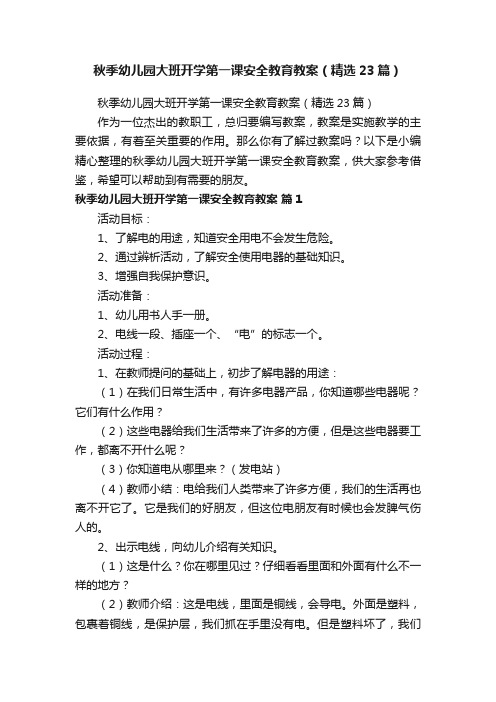 秋季幼儿园大班开学第一课安全教育教案（精选23篇）

秋季幼儿园大班开学第一课安全教育教案（精选23篇）

作为一位杰出的教职工，总归要编写教案，教案是实施教学的主要依据，有着至关重要的作用。那么你有了解过教案吗？以下是小编精心整理的秋季幼儿园大班开学第一课安全教育教案，供大家参考借鉴，希望可以帮助到有需要的朋友。

秋季幼儿园大班开学第一课安全教育教案 篇1

活动目标：

1、了解电的用途，知道安全用电不会发生危险。

2、通过辨析活动，了解安全使用电器的基础知识。

3、增强自我保护意识。

活动准备：

1、幼儿用书人手一册。

2、电线一段、插座一个、“电”的标志一个。

活动过程：

1、在教师提问的基础上，初步了解电器的用途：

（1）在我们日常生活中，有许多电器产品，你知道哪些电器呢？它们有什么作用？

（2）这些电器给我们生活带来了许多的方便，但是这些电器要工作，都离不开什么呢？

（3）你知道电从哪里来？（发电站）

（4）教师小结：电给我们人类带来了许多方便，我们的生活再也离不开它了。它是我们的好朋友，但这位电朋友有时候也会发脾气伤人的。

2、出示电线，向幼儿介绍有关知识。

（1）这是什么？你在哪里见过？仔细看看里面和外面有什么不一样的地方？

（2）教师介绍：这是电线，里面是铜线，会导电。外面是塑料，包裹着铜线，是保护层，我们抓在手里没有电。但是塑料坏了，我们